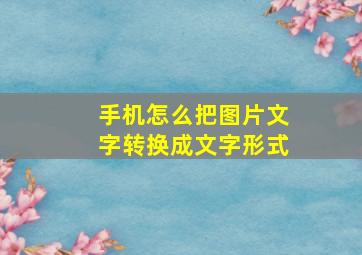 手机怎么把图片文字转换成文字形式